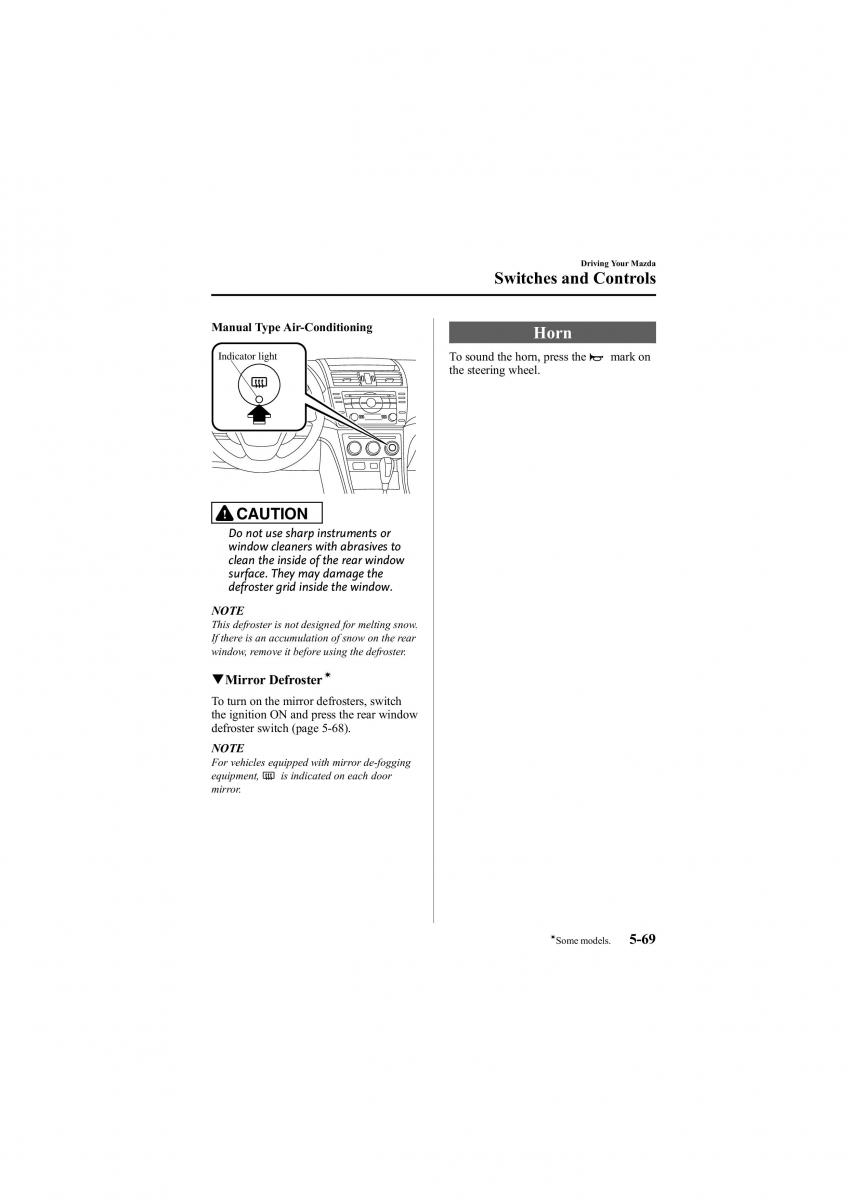 Driving Your Mazda
Switches and Controls

Manual Type Air-Conditioning

Indicator light

CAUTION

Do not use sharp instruments or window cleaners with abrasives to clean the inside of the rear window surface. They may damage the defroster grid inside the window.

NOTE
This defroster is not designed for melting snow. If there is an accumulation of snow on the rear window, remove it before using the defroster.

▼Mirror Defroster*

To turn on the mirror defrosters, switch the ignition ON and press the rear window defroster switch (page 5-68).

NOTE
For vehicles equipped with mirror de-fogging equipment, is indicated on each door mirror.

Horn

To sound the horn, press the mark on the steering wheel.

*Some models. 5-69